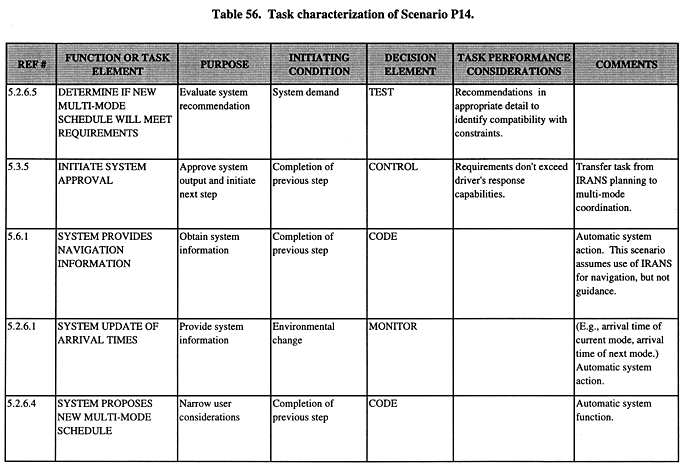 Table 56. Task characterization of Scenario P14.

| REF # | FUNCTION OR TASK ELEMENT | PURPOSE | INITIATING CONDITION | DECISION ELEMENT | TASK PERFORMANCE CONSIDERATIONS | COMMENTS |
|---|---|---|---|---|---|---|
| 5.2.6.5 | DETERMINE IF NEW MULTI-MODE SCHEDULE WILL MEET REQUIREMENTS | Evaluate system recommendation | System demand | TEST | Recommendations in appropriate detail to identify compatibility with constraints. | |
| 5.3.5 | INITIATE SYSTEM APPROVAL | Approve system output and initiate next step | Completion of previous step | CONTROL | Requirements don't exceed driver's response capabilities. | Transfer task from IRANS planning to multi-mode coordination. |
| 5.6.1 | SYSTEM PROVIDES NAVIGATION INFORMATION | Obtain system information | Completion of previous step | CODE | | Automatic system action. This scenario assumes use of IRANS for navigation, but not guidance. |
| 5.2.6.1 | SYSTEM UPDATE OF ARRIVAL TIMES | Provide system information | Environmental change | MONITOR | | (E.g., arrival time of current mode, arrival time of next mode.) Automatic system action. |
| 5.2.6.4 | SYSTEM PROPOSES NEW MULTI-MODE SCHEDULE | Narrow user considerations | Completion of previous step | CODE | | Automatic system function. |